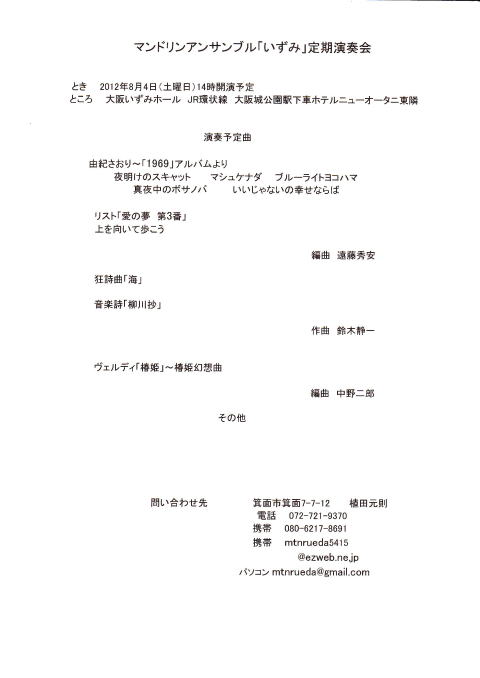 マンドリンアンサンブル「いずみ」定期演奏会

とき　2012年8月4日（土曜日）14時開演予定
ところ　大阪いずみホール　JR環状線　大阪城公園駅下車ホテルニューオータニ東隣

演奏予定曲

由紀さおり～「1969」アルバムより
夜明けのスキャット　　マシュケナダ　　ブルーライトヨコハマ
真夜中のボサノバ　　いいじゃないの幸せならば

リスト「愛の夢　第3番」
上を向いて歩こう

編曲　遠藤秀安

狂詩曲「海」

音楽詩「柳川抄」

作曲　鈴木静一

ヴェルディ「椿姫」～椿姫幻想曲

編曲　中野二郎

その他

問い合わせ先　　箕面市箕面7-7-12　植田元則
電話　072-721-9370
携帯　080-6217-8691
携帯　mtnrueda5415
@ezweb.ne.jp
パソコン mtnrueda@gmail.com